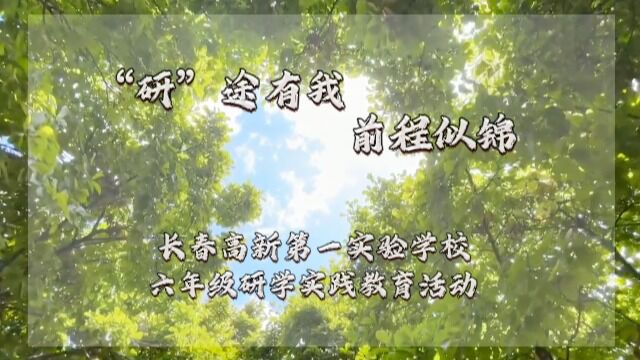 “研”途有我
前程似锦

长春高新第一实验学校
六年级研学实践教育活动